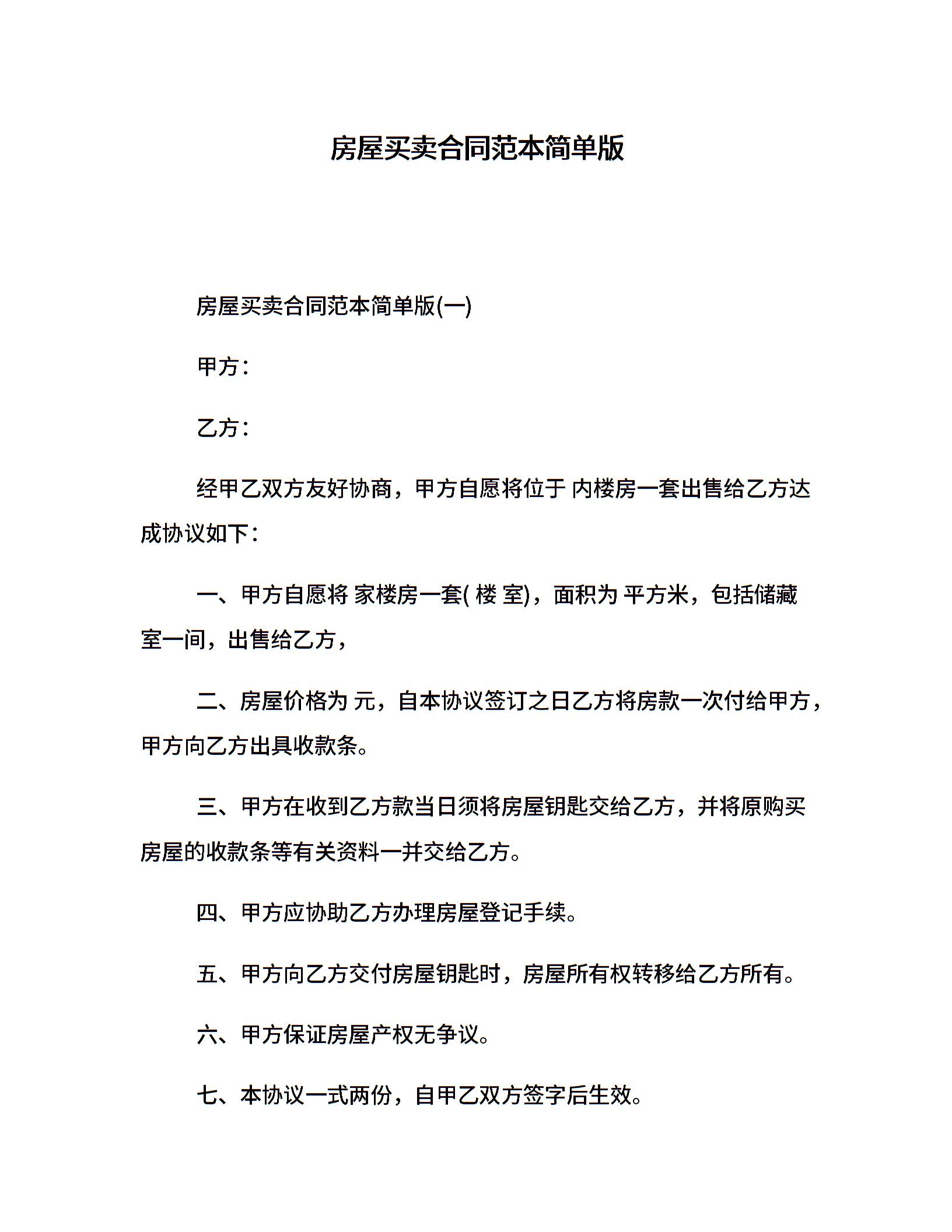 房屋买卖合同范本简单版

房屋买卖合同范本简单版(一)

甲方：

乙方：

经甲乙双方友好协商，甲方自愿将位于 内楼房一套出售给乙方达成协议如下：

一、甲方自愿将 家楼房一套( 楼 室)，面积为 平方米，包括储藏室一间，出售给乙方，

二、房屋价格为 元，自本协议签订之日乙方将房款一次付给甲方，甲方向乙方出具收款条。

三、甲方在收到乙方款当日须将房屋钥匙交给乙方，并将原购买房屋的收款条等有关资料一并交给乙方。

四、甲方应协助乙方办理房屋登记手续。

五、甲方向乙方交付房屋钥匙时，房屋所有权转移给乙方所有。

六、甲方保证房屋产权无争议。

七、本协议一式两份，自甲乙双方签字后生效。